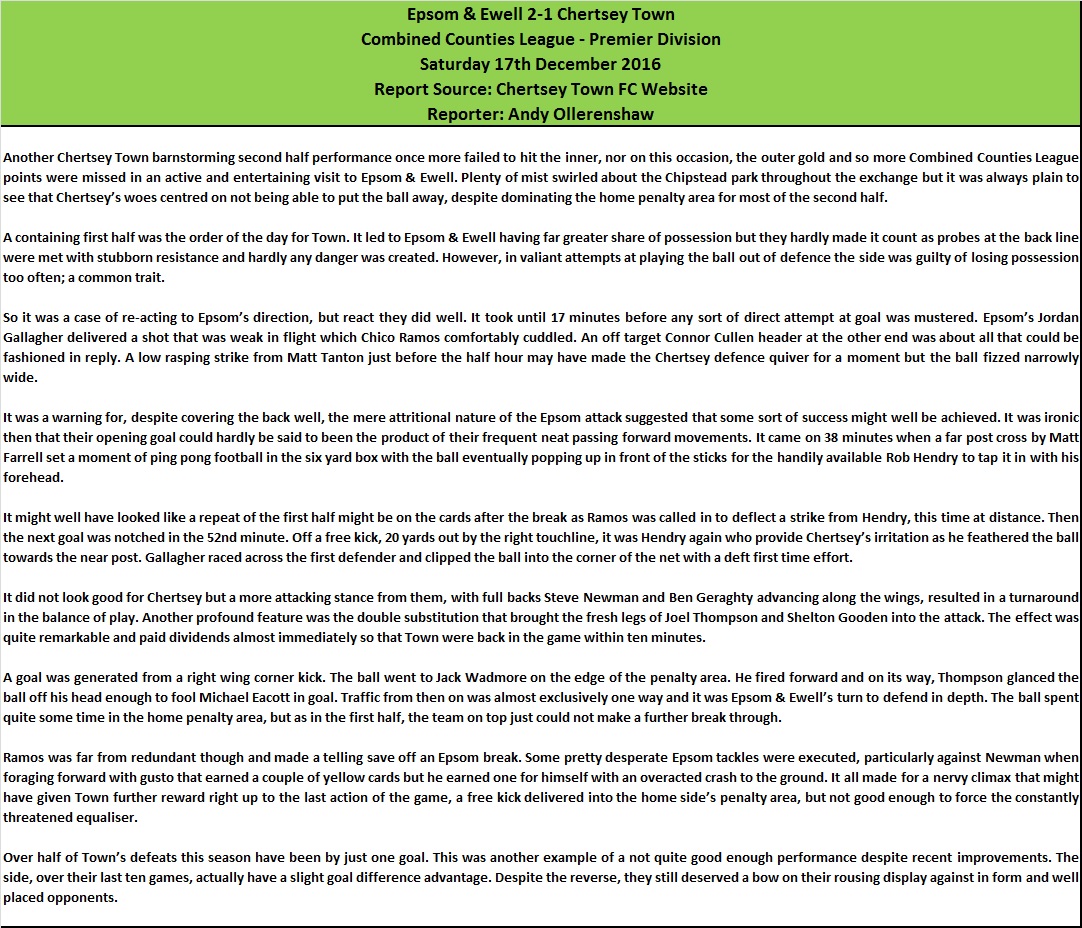 Epsom & Ewell 2-1 Chertsey Town
Combined Counties League - Premier Division
Saturday 17th December 2016
Report Source: Chertsey Town FC Website
Reporter: Andy Ollerenshaw

Another Chertsey Town barnstorming second half performance once more failed to hit the inner, nor on this occasion, the outer gold and so more Combined Counties League points were missed in an active and entertaining visit to Epsom & Ewell. Plenty of mist swirled about the Chipstead park throughout the exchange but it was always plain to see that Chertsey's woes centred on not being able to put the ball away, despite dominating the home penalty area for most of the second half.

A containing first half was the order of the day for Town. It led to Epsom & Ewell having far greater share of possession but they hardly made it count as probes at the back line were met with stubborn resistance and hardly any danger was created. However, in valiant attempts at playing the ball out of defence the side was guilty of losing possession too often; a common trait.

So it was a case of re-acting to Epsom's direction, but react they did well. It took until 17 minutes before any sort of direct attempt at goal was mustered. Epsom's Jordan Gallagher delivered a shot that was weak in flight which Chico Ramos comfortably cuddled. An off target Connor Cullen header at the other end was about all that could be fashioned in reply. A low rasping strike from Matt Tanton just before the half hour may have made the Chertsey defence quiver for a moment but the ball fizzed narrowly wide.

It was a warning for, despite covering the back well, the mere attritional nature of the Epsom attack suggested that some sort of success might well be achieved. It was ironic then that their opening goal could hardly be said to been the product of their frequent neat passing forward movements. It came on 38 minutes when a far post cross by Matt Farrell set a moment of ping pong football in the six yard box with the ball eventually popping up in front of the sticks for the handily available Rob Hendry to tap it in with his forehead.

It might well have looked like a repeat of the first half might be on the cards after the break as Ramos was called in to deflect a strike from Hendry, this time at distance. Then the next goal was notched in the 52nd minute. Off a free kick, 20 yards out by the right touchline, it was Hendry again who provide Chertsey's irritation as he feathered the ball towards the near post. Gallagher raced across the first defender and clipped the ball into the corner of the net with a deft first time effort.

It did not look good for Chertsey but a more attacking stance from them, with full backs Steve Newman and Ben Geraghty advancing along the wings, resulted in a turnaround in the balance of play. Another profound feature was the double substitution that brought the fresh legs of Joel Thompson and Shelton Gooden into the attack. The effect was quite remarkable and paid dividends almost immediately so that Town were back in the game within ten minutes.

A goal was generated from a right wing corner kick. The ball went to Jack Wadmore on the edge of the penalty area. He fired forward and on its way, Thompson glanced the ball off his head enough to fool Michael Eacott in goal. Traffic from then on was almost exclusively one way and it was Epsom & Ewell's turn to defend in depth. The ball spent quite some time in the home penalty area, but as in the first half, the team on top just could not make a further break through.

Ramos was far from redundant though and made a telling save off an Epsom break. Some pretty desperate Epsom tackles were executed, particularly against Newman when foraging forward with gusto that earned a couple of yellow cards but he earned one for himself with an overacted crash to the ground. It all made for a nervy climax that might have given Town further reward right up to the last action of the game, a free kick delivered into the home side's penalty area, but not good enough to force the constantly threatened equaliser.

Over half of Town's defeats this season have been by just one goal. This was another example of a not quite good enough performance despite recent improvements. The side, over their last ten games, actually have a slight goal difference advantage. Despite the reverse, they still deserved a bow on their rousing display against in form and well placed opponents.